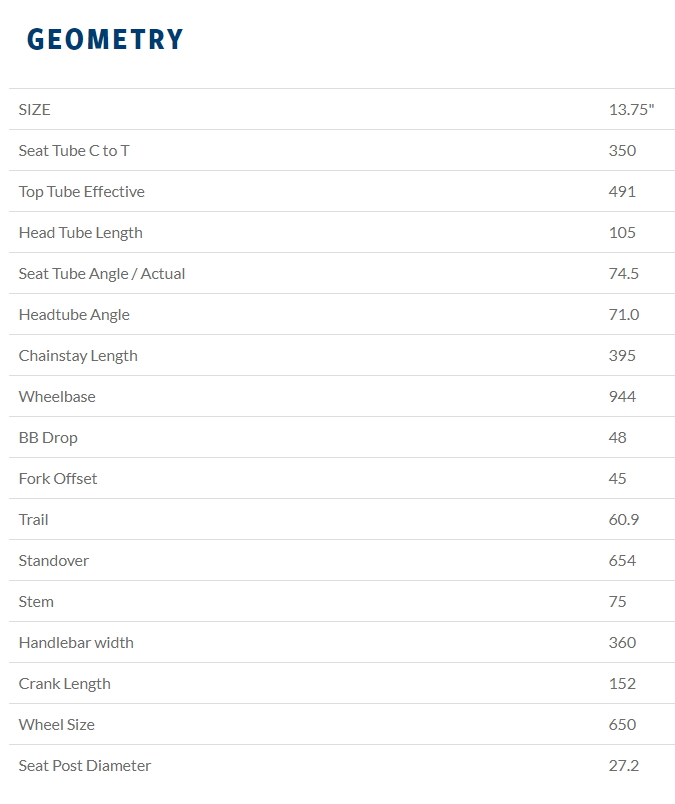 GEOMETRY

| SIZE | 13.75" |
|---|---|
| Seat Tube C to T | 350 |
| Top Tube Effective | 491 |
| Head Tube Length | 105 |
| Seat Tube Angle / Actual | 74.5 |
| Headtube Angle | 71.0 |
| Chainstay Length | 395 |
| Wheelbase | 944 |
| BB Drop | 48 |
| Fork Offset | 45 |
| Trail | 60.9 |
| Standover | 654 |
| Stem | 75 |
| Handlebar width | 360 |
| Crank Length | 152 |
| Wheel Size | 650 |
| Seat Post Diameter | 27.2 |